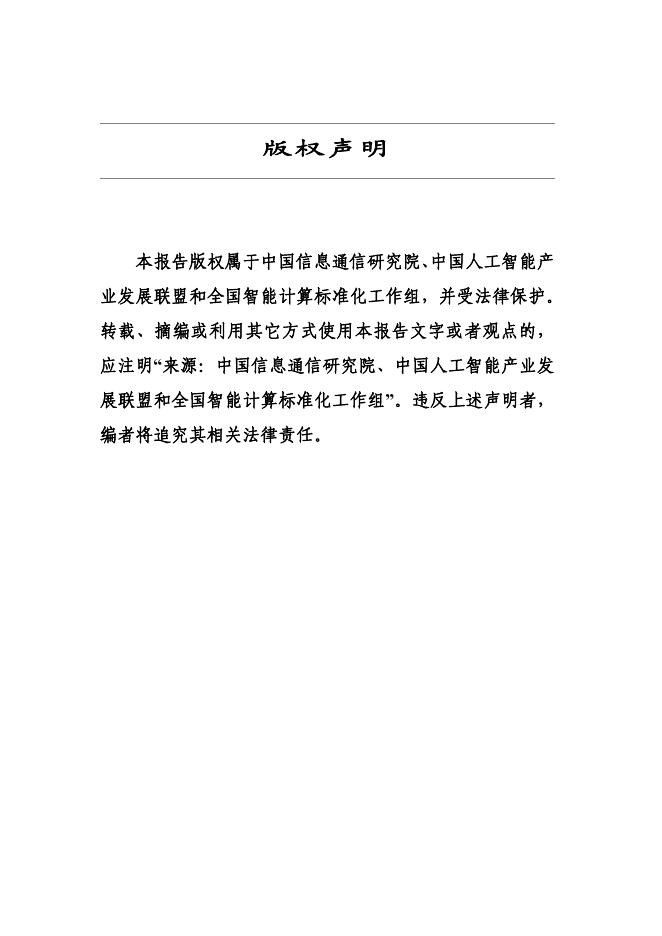 版权声明

本报告版权属于中国信息通信研究院、中国人工智能产业发展联盟和全国智能计算标准化工作组，并受法律保护。转载、摘编或利用其它方式使用本报告文字或者观点的，应注明“来源：中国信息通信研究院、中国人工智能产业发展联盟和全国智能计算标准化工作组”。违反上述声明者，编者将追究其相关法律责任。